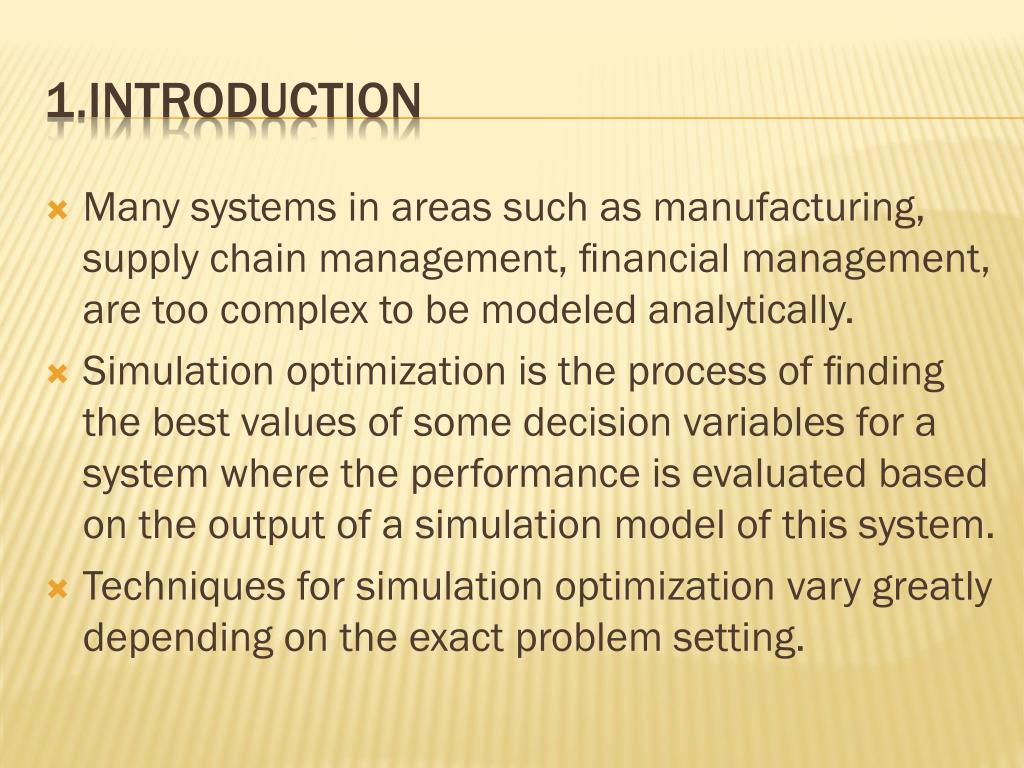 1.INTRODUCTION

Many systems in areas such as manufacturing, supply chain management, financial management, are too complex to be modeled analytically.

Simulation optimization is the process of finding the best values of some decision variables for a system where the performance is evaluated based on the output of a simulation model of this system.

Techniques for simulation optimization vary greatly depending on the exact problem setting.